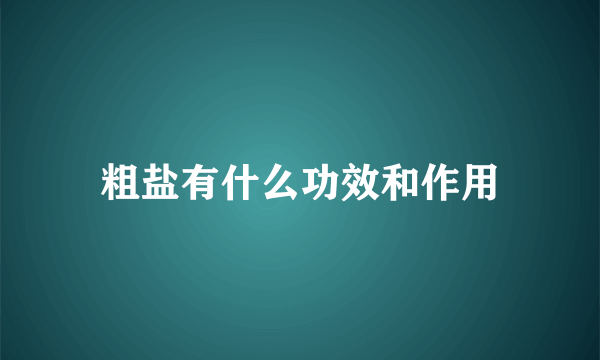 粗盐有什么功效和作用